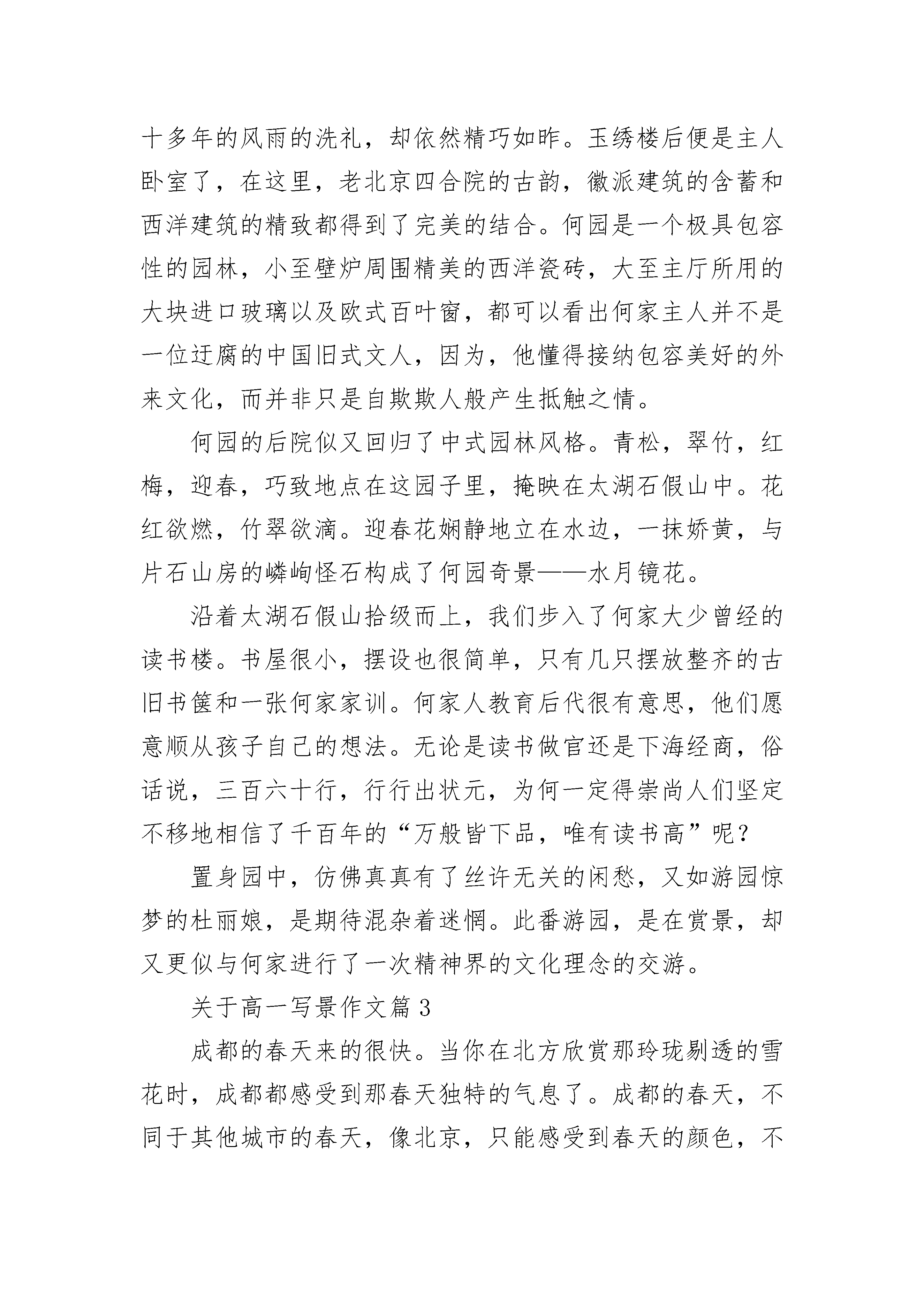 十多年的风雨的洗礼，却依然精巧如昨。玉绣楼后便是主人卧室了，在这里，老北京四合院的古韵，徽派建筑的含蓄和西洋建筑的精致都得到了完美的结合。何园是一个极具包容性的园林，小至壁炉周围精美的西洋瓷砖，大至主厅所用的大块进口玻璃以及欧式百叶窗，都可以看出何家主人并不是一位迂腐的中国旧式文人，因为，他懂得接纳包容美好的外来文化，而并非只是自欺欺人般产生抵触之情。

何园的后院似又回归了中式园林风格。青松，翠竹，红梅，迎春，巧致地点在这园子里，掩映在太湖石假山中。花红欲燃，竹翠欲滴。迎春花娴静地立在水边，一抹娇黄，与片石山房的嶙峋怪石构成了何园奇景——水月镜花。

沿着太湖石假山拾级而上，我们步入了何家大少曾经的读书楼。书屋很小，摆设也很简单，只有几只摆放整齐的古旧书箧和一张何家家训。何家人教育后代很有意思，他们愿意顺从孩子自己的想法。无论是读书做官还是下海经商，俗话说，三百六十行，行行出状元，为何一定得崇尚人们坚定不移地相信了千百年的“万般皆下品，唯有读书高”呢？

置身园中，仿佛真真有了丝许无关的闲愁，又如游园惊梦的杜丽娘，是期待混杂着迷惘。此番游园，是在赏景，却又更似与何家进行了一次精神界的文化理念的交游。

关于高一写景作文篇 3

成都的春天来的很快。当你在北方欣赏那玲珑剔透的雪花时，成都都感受到那春天独特的气息了。成都的春天，不同于其他城市的春天，像北京，只能感受到春天的颜色，不